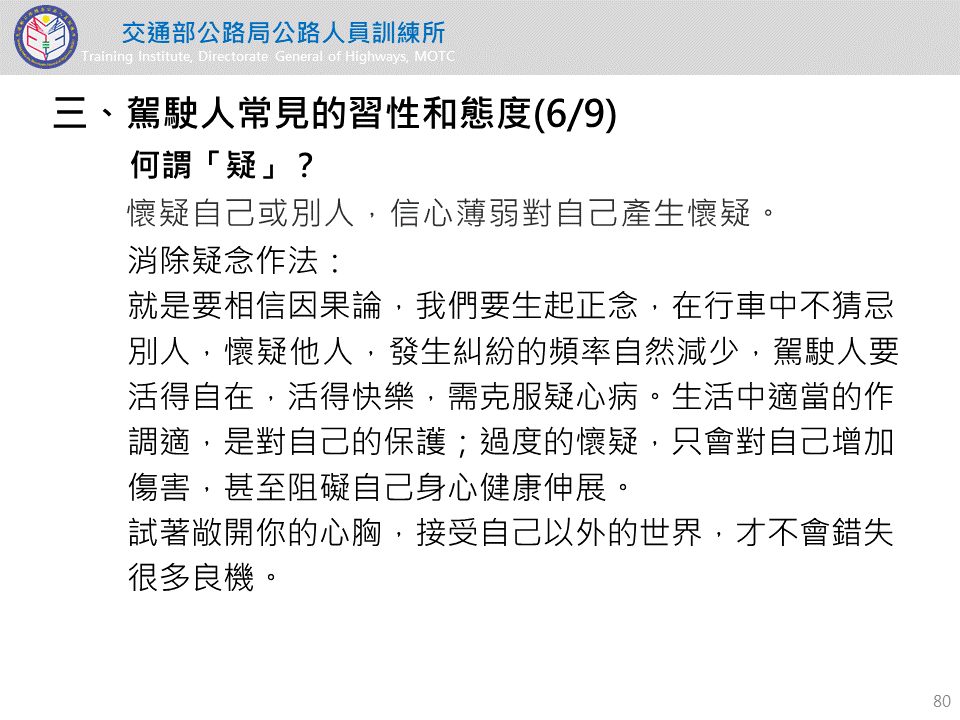 交通部公路局公路人員訓練所
Training Institute, Directorate General of Highways, MOTC

三、駕駛人常見的習性和態度(6/9)

何謂「疑」？

懷疑自己或別人，信心薄弱對自己產生懷疑。

消除疑念作法：

就是要相信因果論，我們要生起正念，在行車中不猜忌別人，懷疑他人，發生糾紛的頻率自然減少，駕駛人要活得自在，活得快樂，需克服疑心病。生活中適當的作調適，是對自己的保護；過度的懷疑，只會對自己增加傷害，甚至阻礙自己身心健康伸展。

試著敞開你的心胸，接受自己以外的世界，才不會錯失很多良機。

80